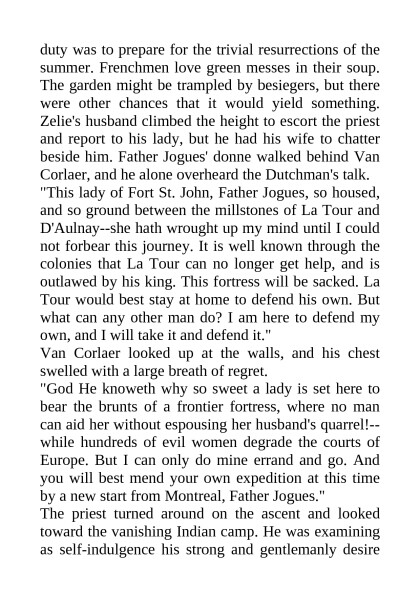 duty was to prepare for the trivial resurrections of the summer. Frenchmen love green messes in their soup. The garden might be trampled by besiegers, but there were other chances that it would yield something. Zelie's husband climbed the height to escort the priest and report to his lady, but he had his wife to chatter beside him. Father Jogues' donne walked behind Van Corlaer, and he alone overheard the Dutchman's talk.

"This lady of Fort St. John, Father Jogues, so housed, and so ground between the millstones of La Tour and D'Aulnay--she hath wrought up my mind until I could not forbear this journey. It is well known through the colonies that La Tour can no longer get help, and is outlawed by his king. This fortress will be sacked. La Tour would best stay at home to defend his own. But what can any other man do? I am here to defend my own, and I will take it and defend it."

Van Corlaer looked up at the walls, and his chest swelled with a large breath of regret.

"God He knoweth why so sweet a lady is set here to bear the brunts of a frontier fortress, where no man can aid her without espousing her husband's quarrel!--while hundreds of evil women degrade the courts of Europe. But I can only do mine errand and go. And you will best mend your own expedition at this time by a new start from Montreal, Father Jogues."

The priest turned around on the ascent and looked toward the vanishing Indian camp. He was examining as self-indulgence his strong and gentlemanly desire